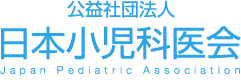 公益社団法人
日本小児科医会
Japan Pediatric Association